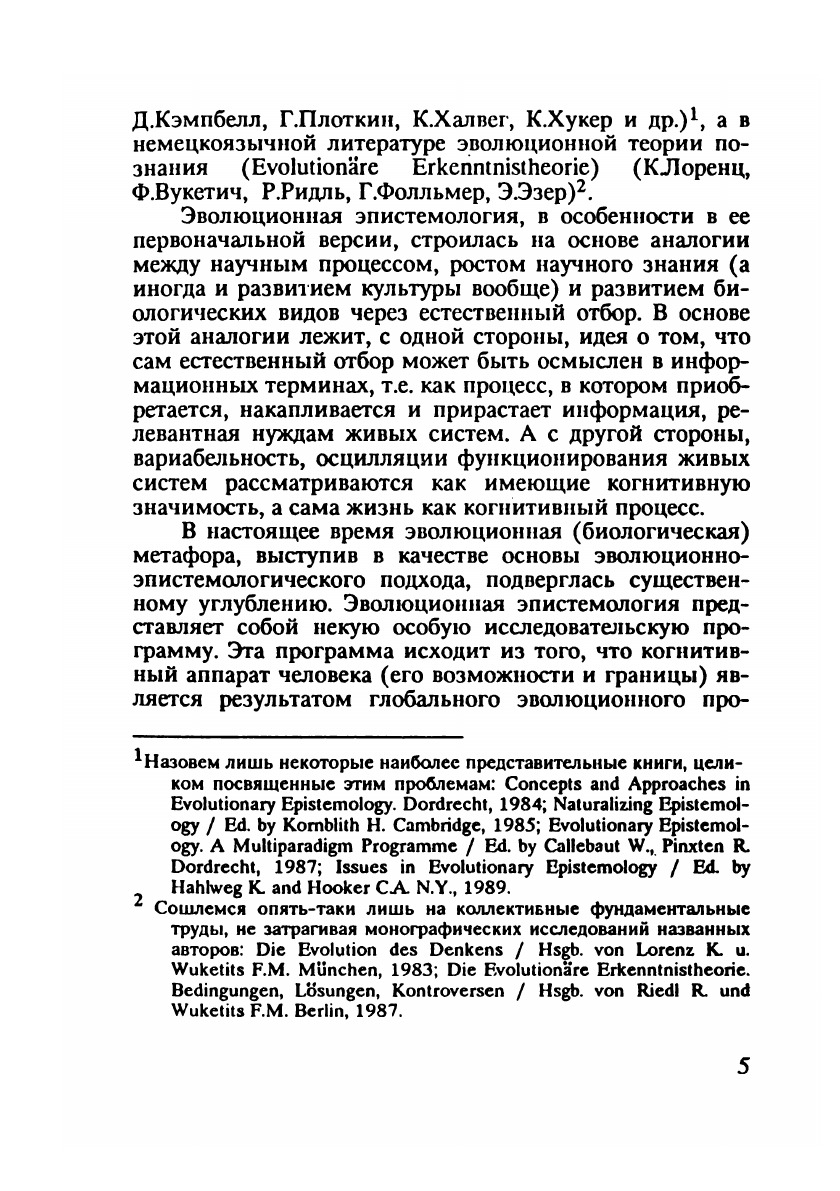 Д.Кэмпбелл, Г.Плоткин, К.Халвег, К.Хукер и др.)$^1$, а в немецкоязычной литературе эволюционной теории познания (Evolutionäre Erkenntnistheorie) (К.Лоренц, Ф.Вукетич, Р.Ридль, Г.Фолльмер, Э.Эзер)$^2$.

Эволюционная эпистемология, в особенности в ее первоначальной версии, строилась на основе аналогии между научным процессом, ростом научного знания (а иногда и развитием культуры вообще) и развитием биологических видов через естественный отбор. В основе этой аналогии лежит, с одной стороны, идея о том, что сам естественный отбор может быть осмыслен в информационных терминах, т.е. как процесс, в котором приобретается, накапливается и прирастает информация, релевантная нуждам живых систем. А с другой стороны, вариабельность, осцилляции функционирования живых систем рассматриваются как имеющие когнитивную значимость, а сама жизнь как когнитивный процесс.

В настоящее время эволюционная (биологическая) метафора, выступив в качестве основы эволюционно-эпистемологического подхода, подверглась существенному углублению. Эволюционная эпистемология представляет собой некую особую исследовательскую программу. Эта программа исходит из того, что когнитивный аппарат человека (его возможности и границы) является результатом глобального эволюционного про-

$^1$Назовем лишь некоторые наиболее представительные книги, целиком посвященные этим проблемам: Concepts and Approaches in Evolutionary Epistemology. Dordrecht, 1984; Naturalizing Epistemology / Ed. by Kornblith H. Cambridge, 1985; Evolutionary Epistemology. A Multiparadigm Programme / Ed. by Callebaut W., Pinxten R. Dordrecht, 1987; Issues in Evolutionary Epistemology / Ed. by Hahlweg K. and Hooker C.A. N.Y., 1989.

$^2$ Сошлемся опять-таки лишь на коллективные фундаментальные труды, не затрагивая монографических исследований названных авторов: Die Evolution des Denkens / Hsgb. von Lorenz K. u. Wuketits F.M. München, 1983; Die Evolutionäre Erkenntnistheorie. Bedingungen, Lösungen, Kontroversen / Hsgb. von Riedl R. und Wuketits F.M. Berlin, 1987.

5